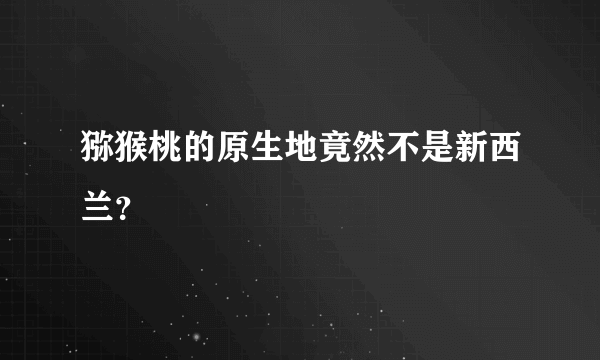 猕猴桃的原生地竟然不是新西兰?